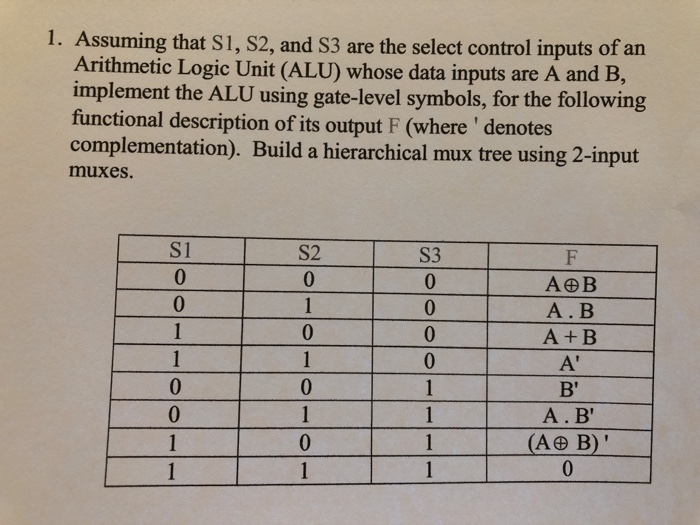 1. Assuming that S1, S2, and S3 are the select control inputs of an Arithmetic Logic Unit (ALU) whose data inputs are A and B, implement the ALU using gate-level symbols, for the following functional description of its output F (where ' denotes complementation). Build a hierarchical mux tree using 2-input muxes.

| S1 | S2 | S3 | F |
|---|---|---|---|
| 0 | 0 | 0 | $A \oplus B$ |
| 0 | 1 | 0 | A . B |
| 1 | 0 | 0 | A + B |
| 1 | 1 | 0 | A' |
| 0 | 0 | 1 | B' |
| 0 | 1 | 1 | A . B' |
| 1 | 0 | 1 | $(A \oplus B)'$ |
| 1 | 1 | 1 | 0 |